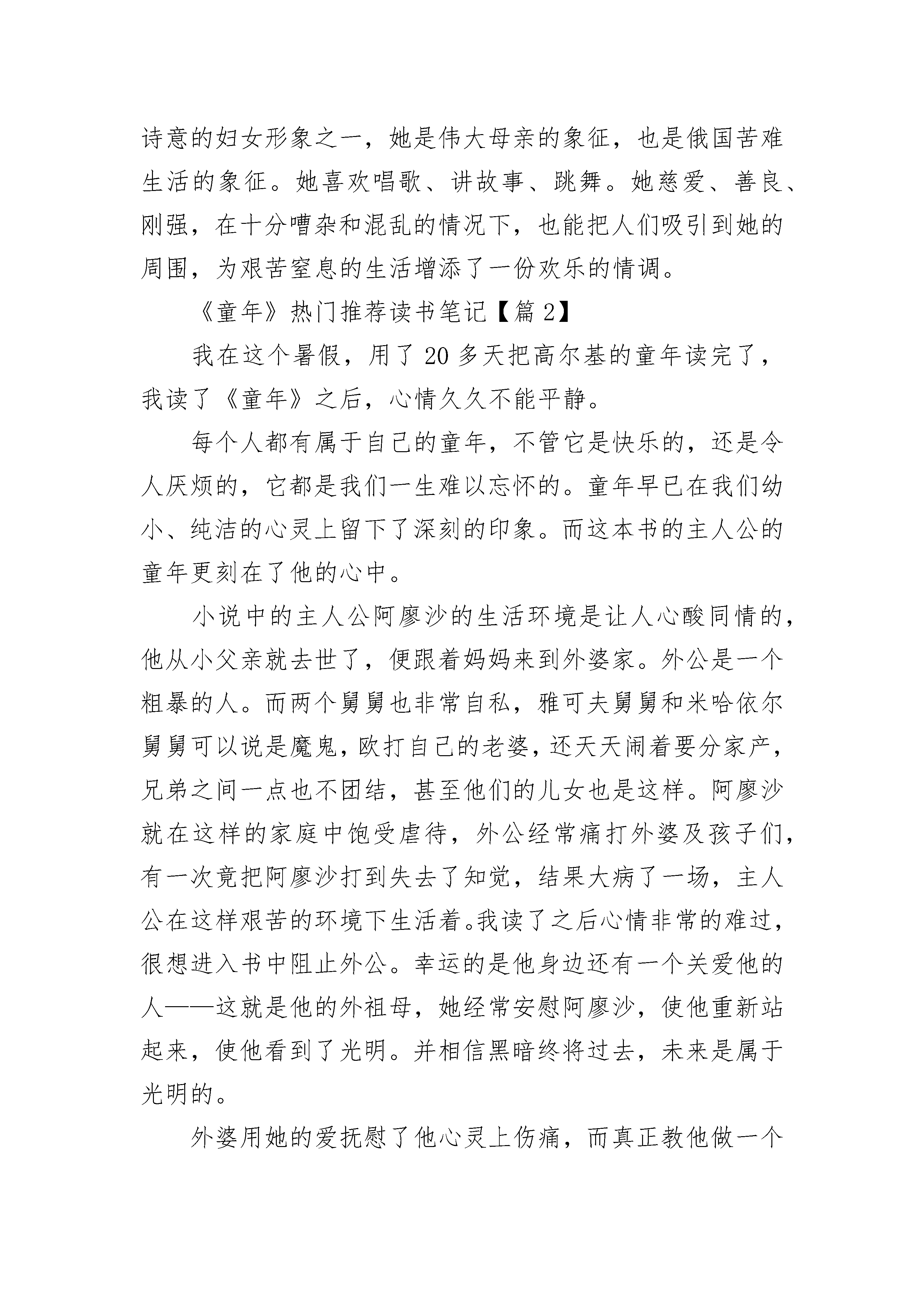 诗意的妇女形象之一，她是伟大母亲的象征，也是俄国苦难生活的象征。她喜欢唱歌、讲故事、跳舞。她慈爱、善良、刚强，在十分嘈杂和混乱的情况下，也能把人们吸引到她的周围，为艰苦窒息的生活增添了一份欢乐的情调。

《童年》热门推荐读书笔记【篇2】

我在这个暑假，用了20多天把高尔基的童年读完了，我读了《童年》之后，心情久久不能平静。

每个人都有属于自己的童年，不管它是快乐的，还是令人厌烦的，它都是我们一生难以忘怀的。童年早已在我们幼小、纯洁的心灵上留下了深刻的印象。而这本书的主人公的童年更刻在了他的心中。

小说中的主人公阿廖沙的生活环境是让人心酸同情的，他从小父亲就去世了，便跟着妈妈来到外婆家。外公是一个粗暴的人。而两个舅舅也非常自私，雅可夫舅舅和米哈依尔舅舅可以说是魔鬼，欧打自己的老婆，还天天闹着要分家产，兄弟之间一点也不团结，甚至他们的儿女也是这样。阿廖沙就在这样的家庭中饱受虐待，外公经常痛打外婆及孩子们，有一次竟把阿廖沙打到失去了知觉，结果大病了一场，主人公在这样艰苦的环境下生活着。我读了之后心情非常的难过，很想进入书中阻止外公。幸运的是他身边还有一个关爱他的人——这就是他的外祖母，她经常安慰阿廖沙，使他重新站起来，使他看到了光明。并相信黑暗终将过去，未来是属于光明的。

外婆用她的爱抚慰了他心灵上伤痛，而真正教他做一个